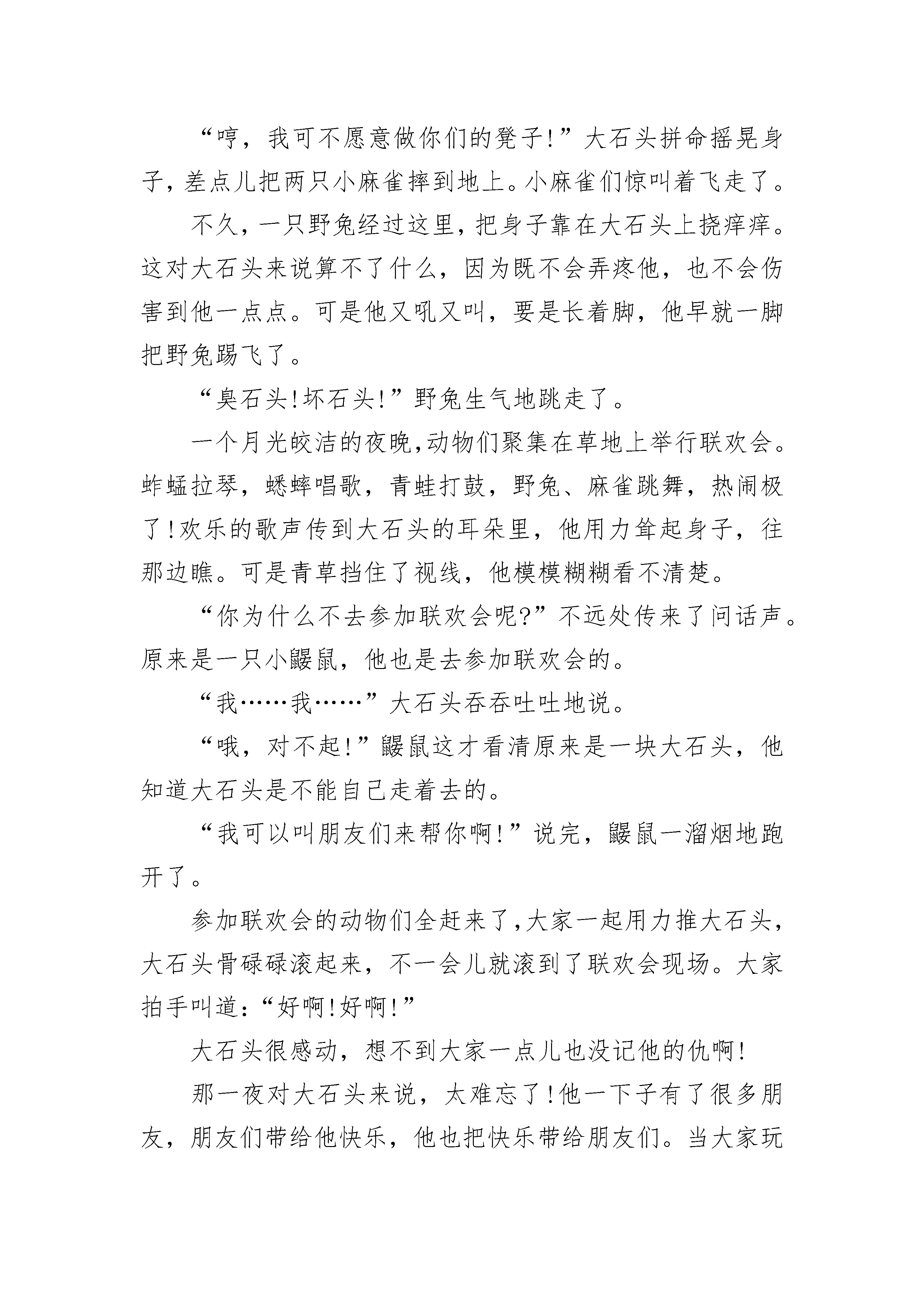 “哼，我可不愿意做你们的凳子!”大石头拼命摇晃身子，差点儿把两只小麻雀摔到地上。小麻雀们惊叫着飞走了。

不久，一只野兔经过这里，把身子靠在大石头上挠痒痒。这对大石头来说算不了什么，因为既不会弄疼他，也不会伤害到他一点点。可是他又吼又叫，要是长着脚，他早就一脚把野兔踢飞了。

“臭石头!坏石头!”野兔生气地跳走了。

一个月光皎洁的夜晚,动物们聚集在草地上举行联欢会。蚱蜢拉琴，蟋蟀唱歌，青蛙打鼓，野兔、麻雀跳舞，热闹极了!欢乐的歌声传到大石头的耳朵里，他用力耸起身子，往那边瞧。可是青草挡住了视线，他模模糊糊看不清楚。

“你为什么不去参加联欢会呢?”不远处传来了问话声。原来是一只小鼹鼠，他也是去参加联欢会的。

“我……我……”大石头吞吞吐吐地说。

“哦，对不起!”鼹鼠这才看清原来是一块大石头，他知道大石头是不能自己走着去的。

“我可以叫朋友们来帮你啊!”说完，鼹鼠一溜烟地跑开了。

参加联欢会的动物们全赶来了,大家一起用力推大石头,大石头骨碌碌滚起来，不一会儿就滚到了联欢会现场。大家拍手叫道:“好啊!好啊!”

大石头很感动，想不到大家一点儿也没记他的仇啊!

那一夜对大石头来说，太难忘了!他一下子有了很多朋友，朋友们带给他快乐，他也把快乐带给朋友们。当大家玩